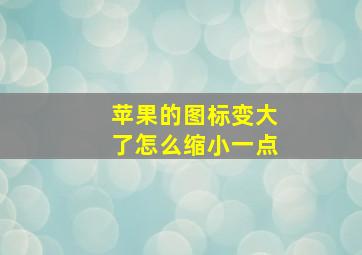 苹果的图标变大了怎么缩小一点